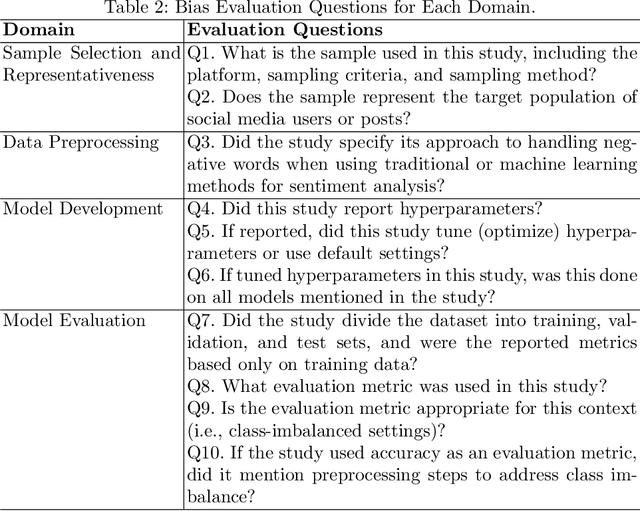 Table 2: Bias Evaluation Questions for Each Domain.

| Domain | Evaluation Questions |
|---|---|
| Sample Selection and Representativeness | Q1. What is the sample used in this study, including the platform, sampling criteria, and sampling method? Q2. Does the sample represent the target population of social media users or posts? |
| Data Preprocessing | Q3. Did the study specify its approach to handling negative words when using traditional or machine learning methods for sentiment analysis? |
| Model Development | Q4. Did this study report hyperparameters? Q5. If reported, did this study tune (optimize) hyperparameters or use default settings? Q6. If tuned hyperparameters in this study, was this done on all models mentioned in the study? |
| Model Evaluation | Q7. Did the study divide the dataset into training, validation, and test sets, and were the reported metrics based only on training data? Q8. What evaluation metric was used in this study? Q9. Is the evaluation metric appropriate for this context (i.e., class-imbalanced settings)? Q10. If the study used accuracy as an evaluation metric, did it mention preprocessing steps to address class imbalance? |